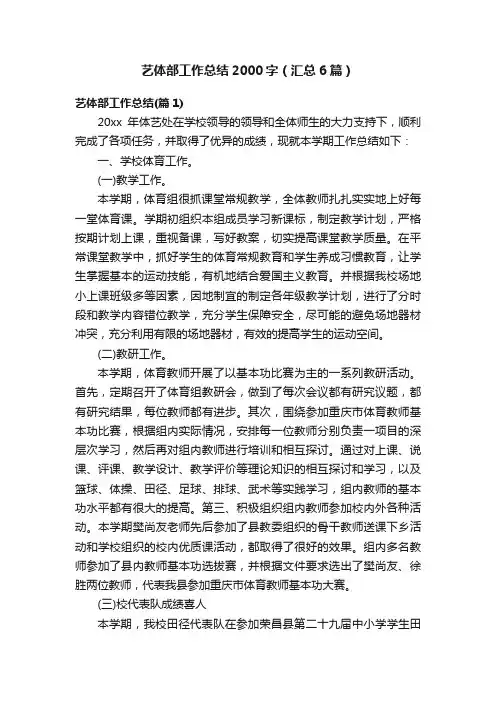 艺体部工作总结2000字（汇总6篇）

艺体部工作总结(篇1)

20xx 年体艺处在学校领导的领导和全体师生的大力支持下，顺利完成了各项任务，并取得了优异的成绩，现就本学期工作总结如下：

一、学校体育工作。

(一)教学工作。

本学期，体育组很抓课堂常规教学，全体教师扎扎实实地上好每一堂体育课。学期初组织本组成员学习新课标，制定教学计划，严格按期计划上课，重视备课，写好教案，切实提高课堂教学质量。在平常课堂教学中，抓好学生的体育常规教育和学生养成习惯教育，让学生掌握基本的运动技能，有机地结合爱国主义教育。并根据我校场地小上课班级多等因素，因地制宜的制定各年级教学计划，进行了分时段和教学内容错位教学，充分学生保障安全，尽可能的避免场地器材冲突，充分利用有限的场地器材，有效的提高学生的运动空间。

(二)教研工作。

本学期，体育教师开展了以基本功比赛为主的一系列教研活动。首先，定期召开了体育组教研会，做到了每次会议都有研究议题，都有研究结果，每位教师都有进步。其次，围绕参加重庆市体育教师基本功比赛，根据组内实际情况，安排每一位教师分别负责一项目的深层次学习，然后再对组内教师进行培训和相互探讨。通过对上课、说课、评课、教学设计、教学评价等理论知识的相互探讨和学习，以及篮球、体操、田径、足球、排球、武术等实践学习，组内教师的基本功水平都有很大的提高。第三、积极组织组内教师参加校内外各种活动。本学期樊尚友老师先后参加了县教委组织的骨干教师送课下乡活动和学校组织的校内优质课活动，都取得了很好的效果。组内多名教师参加了县内教师基本功选拔赛，并根据文件要求选出了樊尚友、徐胜两位教师，代表我县参加重庆市体育教师基本功大赛。

(三)校代表队成绩喜人

本学期，我校田径代表队在参加荣昌县第二十九届中小学学生田